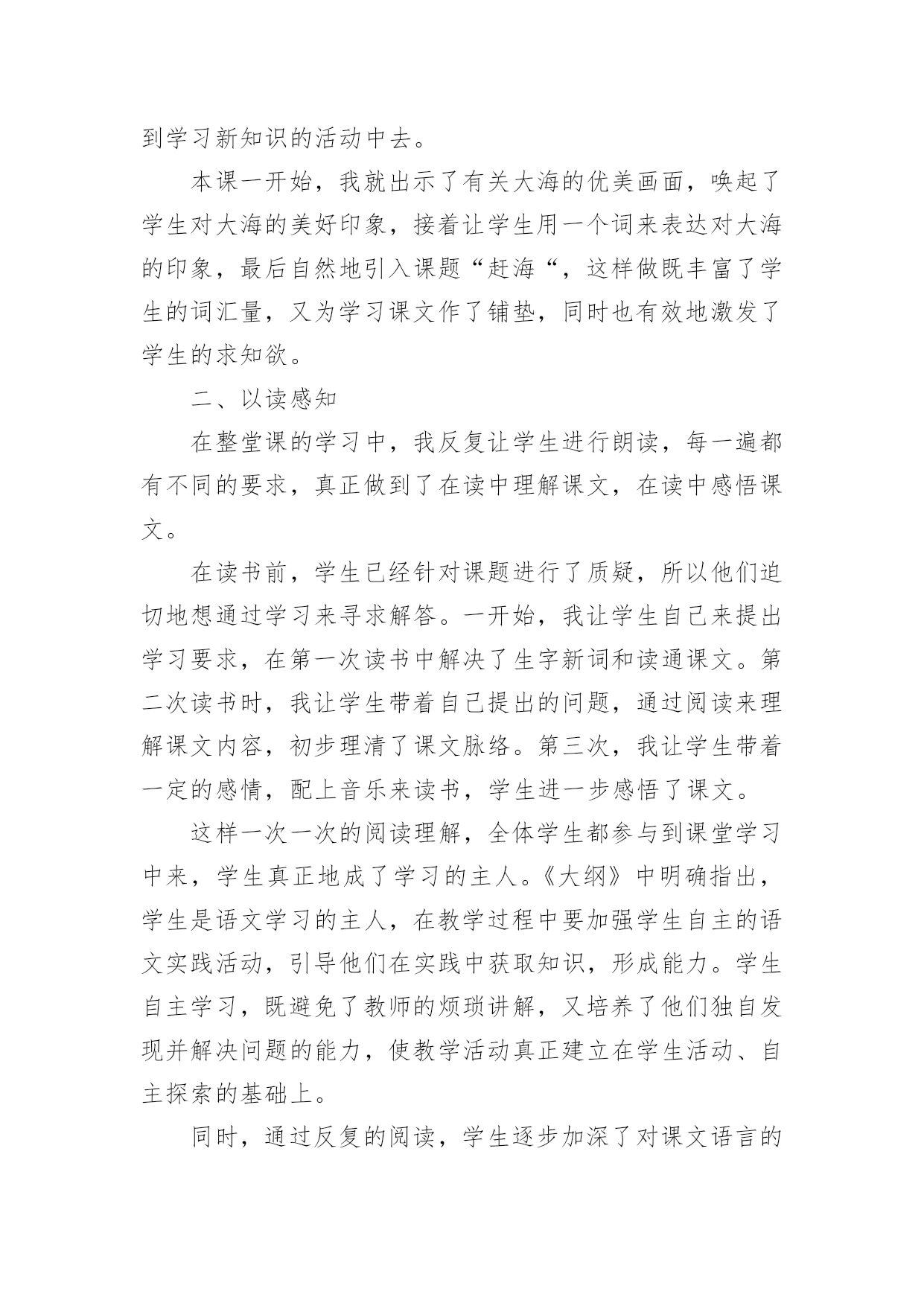 到学习新知识的活动中去。

本课一开始，我就出示了有关大海的优美画面，唤起了学生对大海的美好印象，接着让学生用一个词来表达对大海的印象，最后自然地引入课题“赶海“，这样做既丰富了学生的词汇量，又为学习课文作了铺垫，同时也有效地激发了学生的求知欲。

二、以读感知

在整堂课的学习中，我反复让学生进行朗读，每一遍都有不同的要求，真正做到了在读中理解课文，在读中感悟课文。

在读书前，学生已经针对课题进行了质疑，所以他们迫切地想通过学习来寻求解答。一开始，我让学生自己来提出学习要求，在第一次读书中解决了生字新词和读通课文。第二次读书时，我让学生带着自己提出的问题，通过阅读来理解课文内容，初步理清了课文脉络。第三次，我让学生带着一定的感情，配上音乐来读书，学生进一步感悟了课文。

这样一次一次的阅读理解，全体学生都参与到课堂学习中来，学生真正地成了学习的主人。《大纲》中明确指出，学生是语文学习的主人，在教学过程中要加强学生自主的语文实践活动，引导他们在实践中获取知识，形成能力。学生自主学习，既避免了教师的烦琐讲解，又培养了他们独自发现并解决问题的能力，使教学活动真正建立在学生活动、自主探索的基础上。

同时，通过反复的阅读，学生逐步加深了对课文语言的